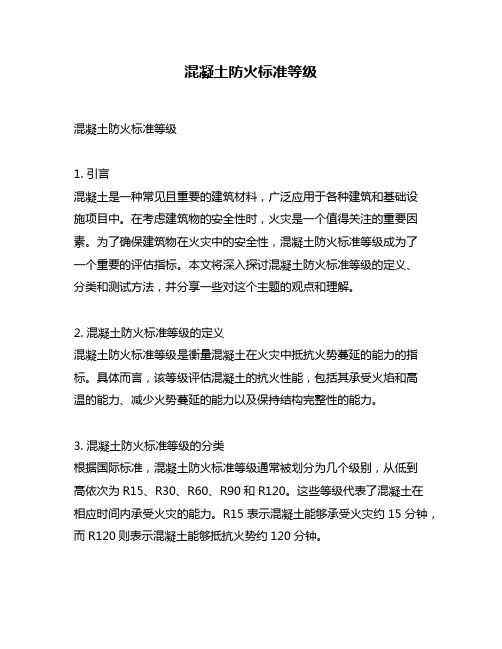 混凝土防火标准等级

混凝土防火标准等级

1. 引言
混凝土是一种常见且重要的建筑材料，广泛应用于各种建筑和基础设施项目中。在考虑建筑物的安全性时，火灾是一个值得关注的重要因素。为了确保建筑物在火灾中的安全性，混凝土防火标准等级成为了一个重要的评估指标。本文将深入探讨混凝土防火标准等级的定义、分类和测试方法，并分享一些对这个主题的观点和理解。

2. 混凝土防火标准等级的定义
混凝土防火标准等级是衡量混凝土在火灾中抵抗火势蔓延的能力的指标。具体而言，该等级评估混凝土的抗火性能，包括其承受火焰和高温的能力、减少火势蔓延的能力以及保持结构完整性的能力。

3. 混凝土防火标准等级的分类
根据国际标准，混凝土防火标准等级通常被划分为几个级别，从低到高依次为 R15、R30、R60、R90 和 R120。这些等级代表了混凝土在相应时间内承受火灾的能力。R15 表示混凝土能够承受火灾约 15 分钟，而 R120 则表示混凝土能够抵抗火势约 120 分钟。